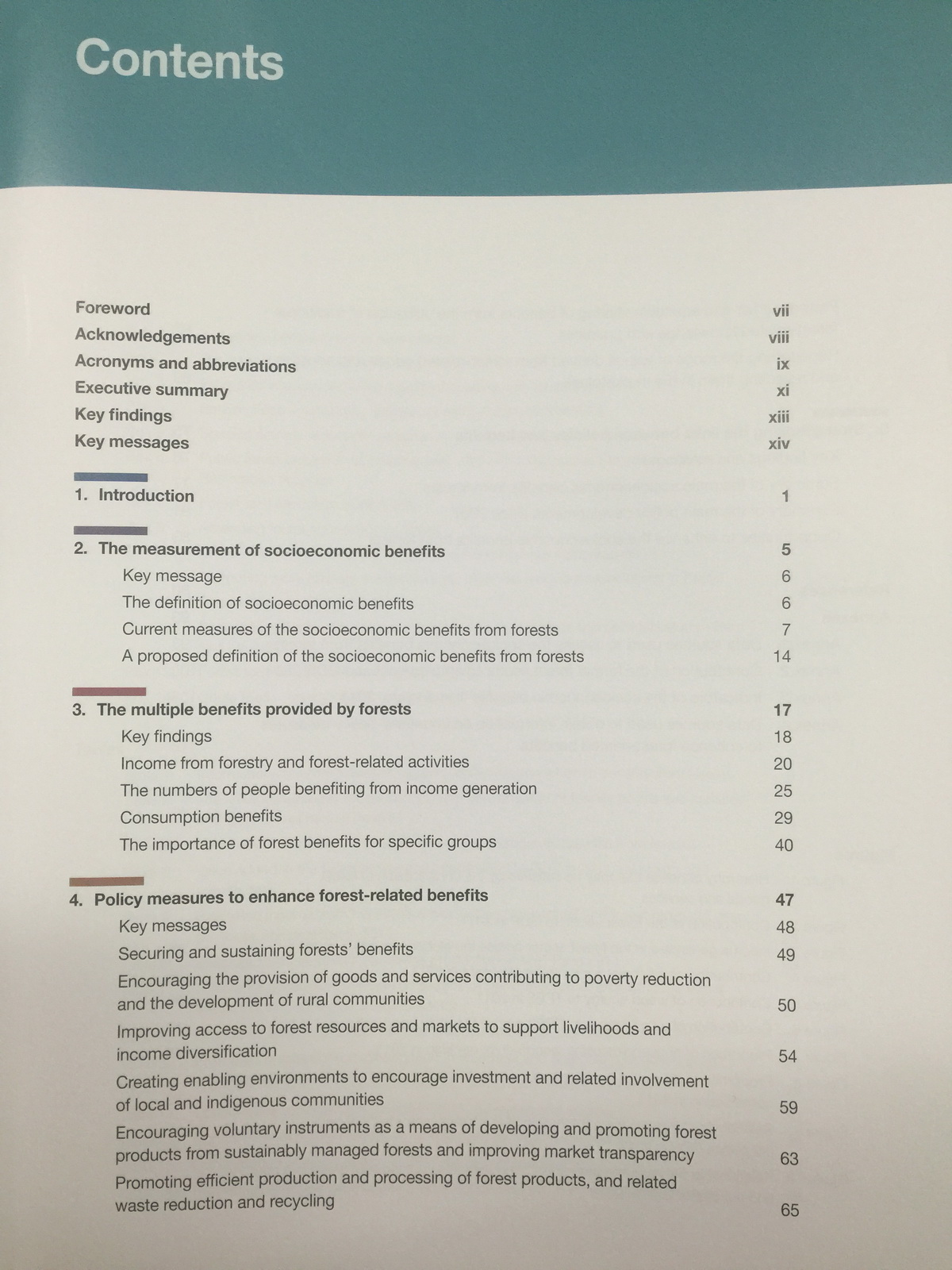 Contents

Foreword vii
Acknowledgements viii
Acronyms and abbreviations ix
Executive summary xi
Key findings xiii
Key messages xiv

1. Introduction 1

2. The measurement of socioeconomic benefits 5
Key message 6
The definition of socioeconomic benefits 6
Current measures of the socioeconomic benefits from forests 7
A proposed definition of the socioeconomic benefits from forests 14

3. The multiple benefits provided by forests 17
Key findings 18
Income from forestry and forest-related activities 20
The numbers of people benefiting from income generation 25
Consumption benefits 29
The importance of forest benefits for specific groups 40

4. Policy measures to enhance forest-related benefits 47
Key messages 48
Securing and sustaining forests' benefits 49
Encouraging the provision of goods and services contributing to poverty reduction and the development of rural communities 50
Improving access to forest resources and markets to support livelihoods and income diversification 54
Creating enabling environments to encourage investment and related involvement of local and indigenous communities 59
Encouraging voluntary instruments as a means of developing and promoting forest products from sustainably managed forests and improving market transparency 63
Promoting efficient production and processing of forest products, and related waste reduction and recycling 65